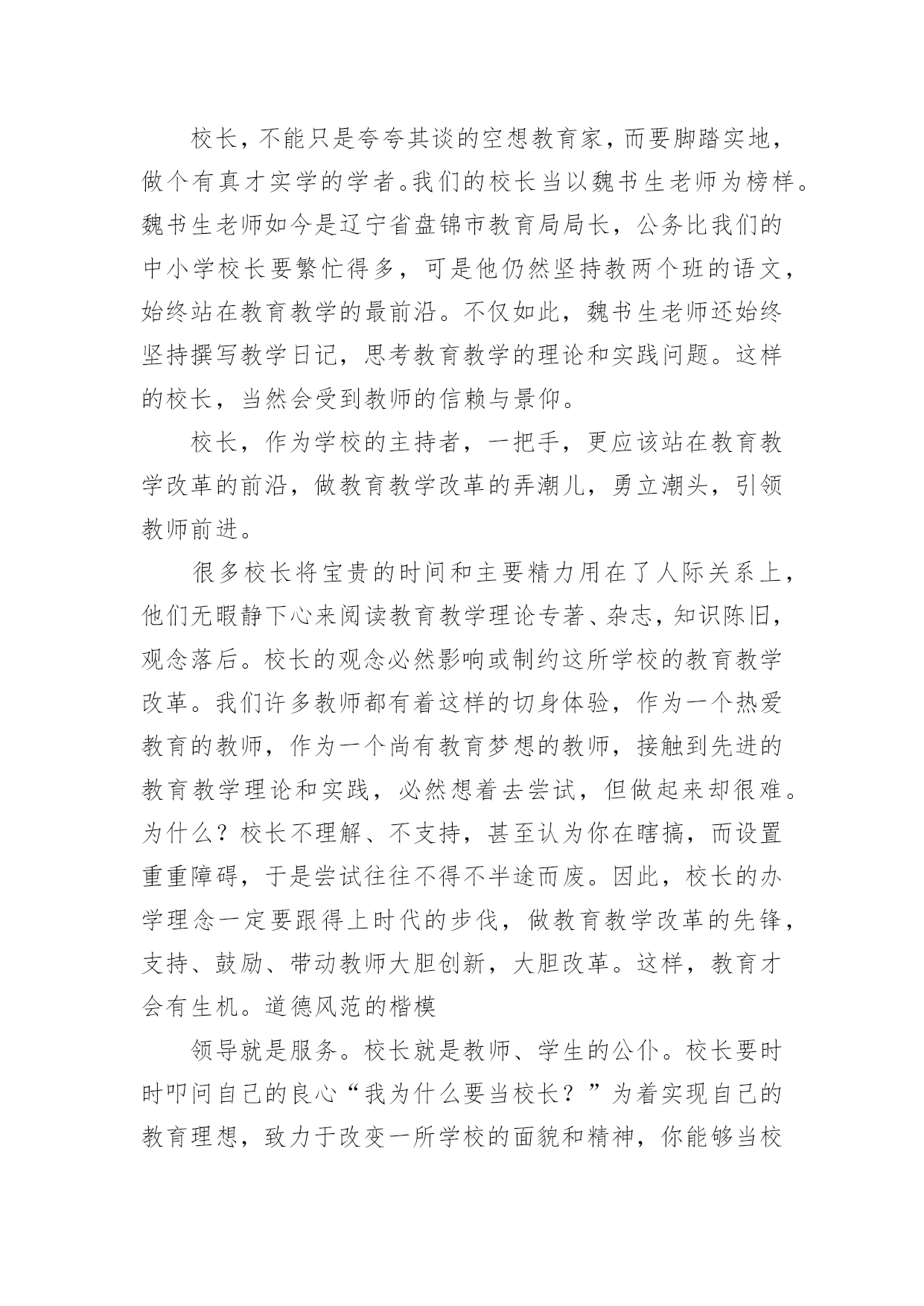 校长，不能只是夸夸其谈的空想教育家，而要脚踏实地，做个有真才实学的学者。我们的校长当以魏书生老师为榜样。魏书生老师如今是辽宁省盘锦市教育局局长，公务比我们的中小学校长要繁忙得多，可是他仍然坚持教两个班的语文，始终站在教育教学的最前沿。不仅如此，魏书生老师还始终坚持撰写教学日记，思考教育教学的理论和实践问题。这样的校长，当然会受到教师的信赖与景仰。

校长，作为学校的主持者，一把手，更应该站在教育教学改革的前沿，做教育教学改革的弄潮儿，勇立潮头，引领教师前进。

很多校长将宝贵的时间和主要精力用在了人际关系上，他们无暇静下心来阅读教育教学理论专著、杂志，知识陈旧，观念落后。校长的观念必然影响或制约这所学校的教育教学改革。我们许多教师都有着这样的切身体验，作为一个热爱教育的教师，作为一个尚有教育梦想的教师，接触到先进的教育教学理论和实践，必然想着去尝试，但做起来却很难。为什么？校长不理解、不支持，甚至认为你在瞎搞，而设置重重障碍，于是尝试往往不得不半途而废。因此，校长的办学理念一定要跟得上时代的步伐，做教育教学改革的先锋，支持、鼓励、带动教师大胆创新，大胆改革。这样，教育才会有生机。道德风范的楷模

领导就是服务。校长就是教师、学生的公仆。校长要时时叩问自己的良心“我为什么要当校长？”为着实现自己的教育理想，致力于改变一所学校的面貌和精神，你能够当校